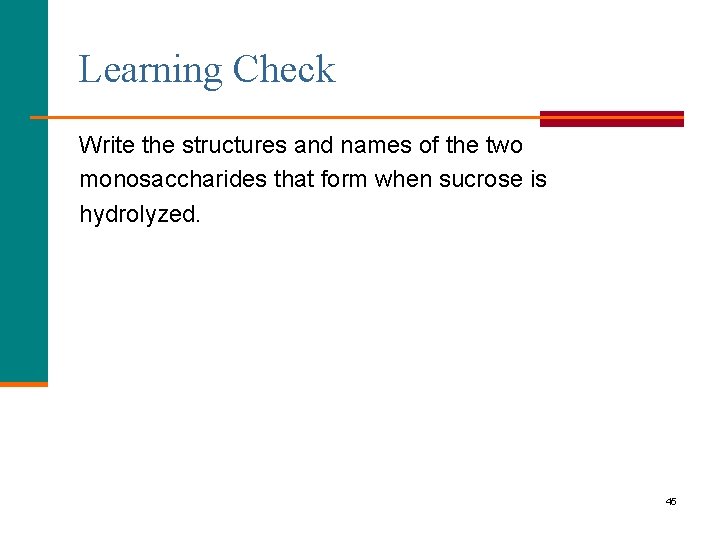 Learning Check

Write the structures and names of the two monosaccharides that form when sucrose is hydrolyzed.

45